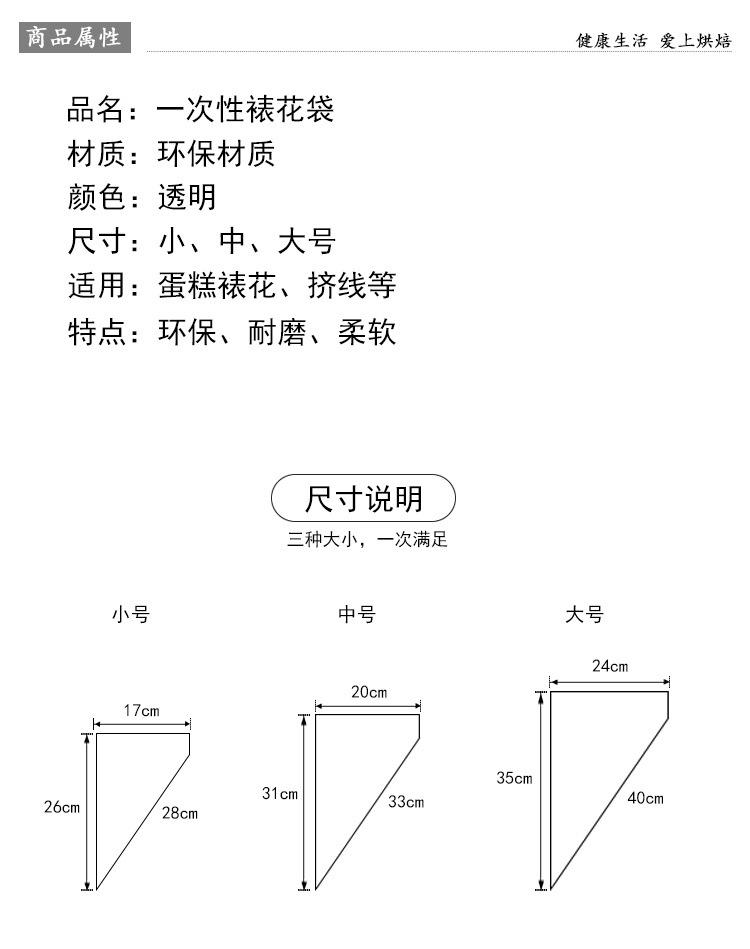 商品属性

健康生活 爱上烘焙

品名：一次性裱花袋
材质：环保材质
颜色：透明
尺寸：小、中、大号
适用：蛋糕裱花、挤线等
特点：环保、耐磨、柔软

尺寸说明

三种大小，一次满足

小号

17cm

26cm

28cm

中号

20cm

31cm

33cm

大号

24cm

35cm

40cm